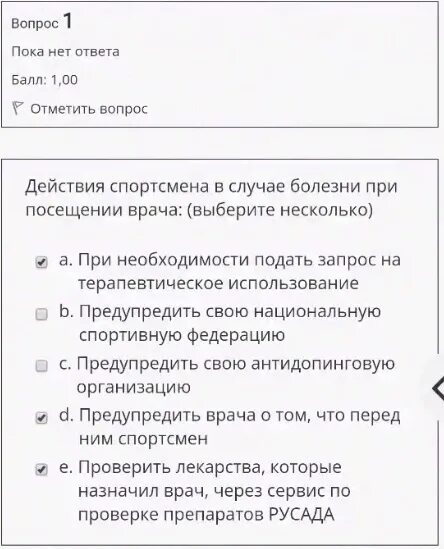 Вопрос 1

Пока нет ответа

Балл: 1,00

Отметить вопрос

Действия спортсмена в случае болезни при посещении врача: (выберите несколько)

a. При необходимости подать запрос на терапевтическое использование

b. Предупредить свою национальную спортивную федерацию

c. Предупредить свою антидопинговую организацию

d. Предупредить врача о том, что перед ним спортсмен

e. Проверить лекарства, которые назначил врач, через сервис по проверке препаратов РУСАДА